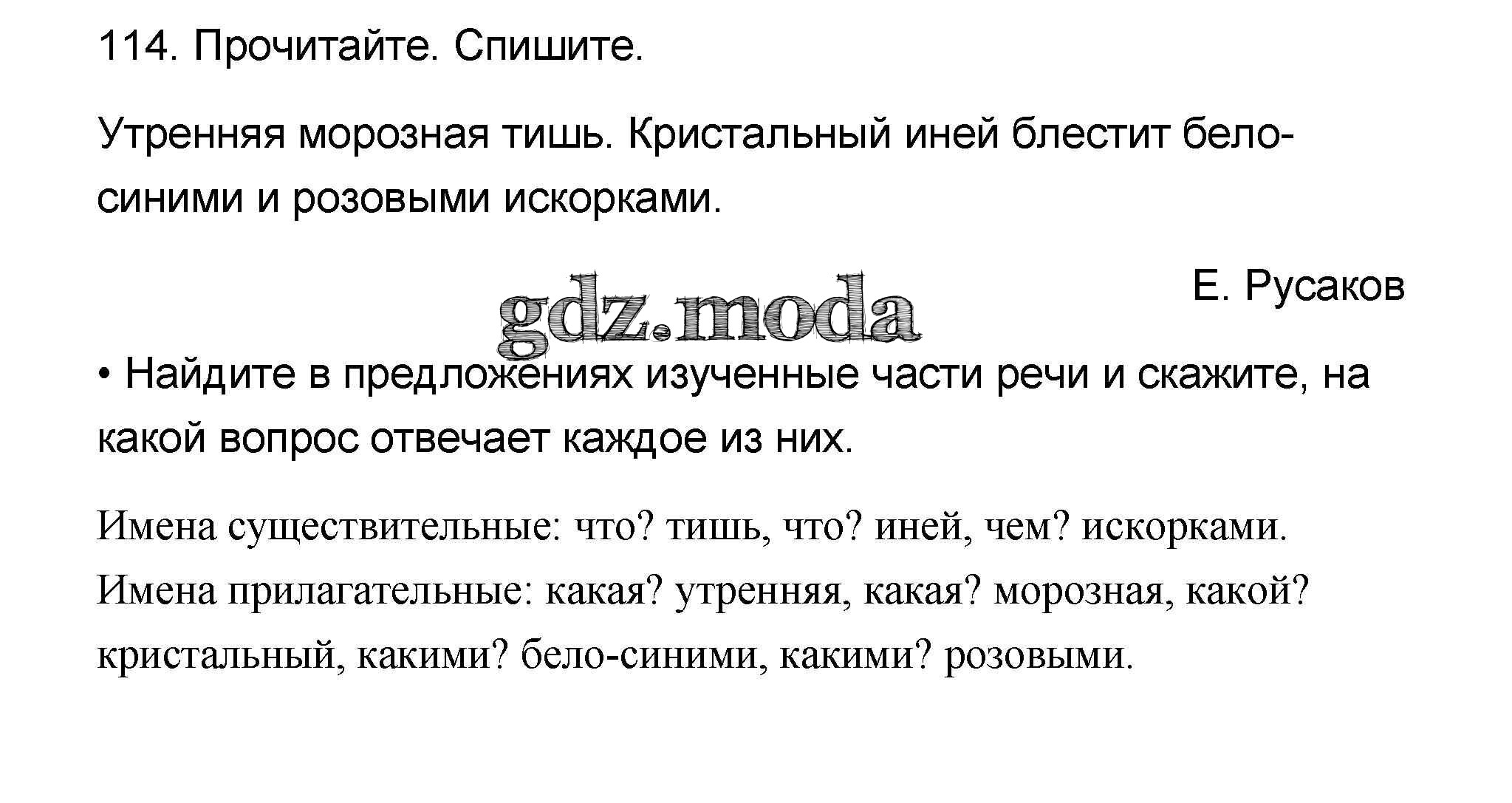 114. Прочитайте. Спишите.

Утренняя морозная тишь. Кристальный иней блестит бело-синими и розовыми искорками.

Е. Русаков

• Найдите в предложениях изученные части речи и скажите, на какой вопрос отвечает каждое из них.

Имена существительные: что? тишь, что? иней, чем? искорками.
Имена прилагательные: какая? утренняя, какая? морозная, какой? кристальный, какими? бело-синими, какими? розовыми.

gdz.moda